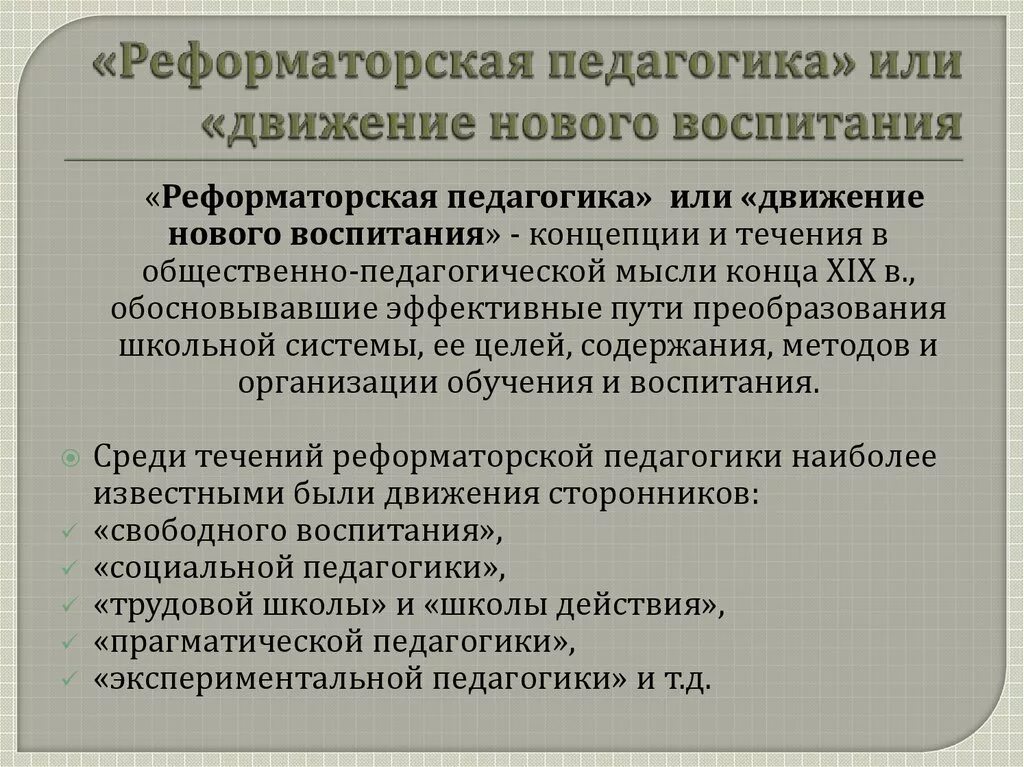 «Реформаторская педагогика» или «движение нового воспитания

«Реформаторская педагогика» или «движение нового воспитания» - концепции и течения в общественно-педагогической мысли конца XIX в., обосновывавшие эффективные пути преобразования школьной системы, ее целей, содержания, методов и организации обучения и воспитания.

Среди течений реформаторской педагогики наиболее известными были движения сторонников:
«свободного воспитания»,
«социальной педагогики»,
«трудовой школы» и «школы действия»,
«прагматической педагогики»,
«экспериментальной педагогики» и т.д.